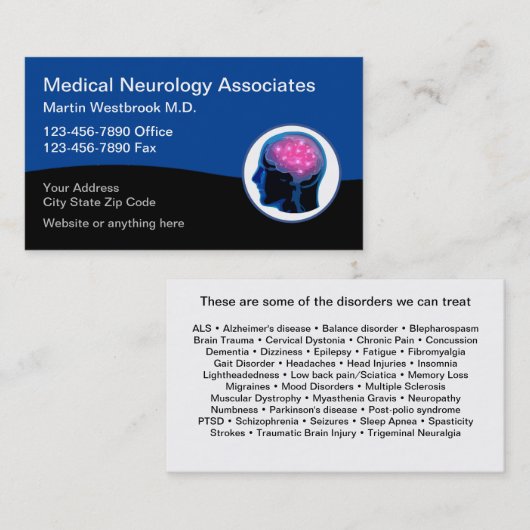 Medical Neurology Associates
Martin Westbrook M.D.

123-456-7890 Office
123-456-7890 Fax

Your Address
City State Zip Code

Website or anything here

These are some of the disorders we can treat

ALS • Alzheimer's disease • Balance disorder • Blepharospasm
Brain Trauma • Cervical Dystonia • Chronic Pain • Concussion
Dementia • Dizziness • Epilepsy • Fatigue • Fibromyalgia
Gait Disorder • Headaches • Head Injuries • Insomnia
Lightheadedness • Low back pain/Sciatica • Memory Loss
Migraines • Mood Disorders • Multiple Sclerosis
Muscular Dystrophy • Myasthenia Gravis • Neuropathy
Numbness • Parkinson's disease • Post-polio syndrome
PTSD • Schizophrenia • Seizures • Sleep Apnea • Spasticity
Strokes • Traumatic Brain Injury • Trigeminal Neuralgia